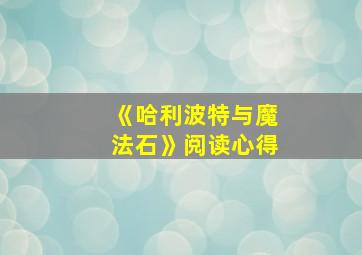 《哈利波特与魔法石》阅读心得